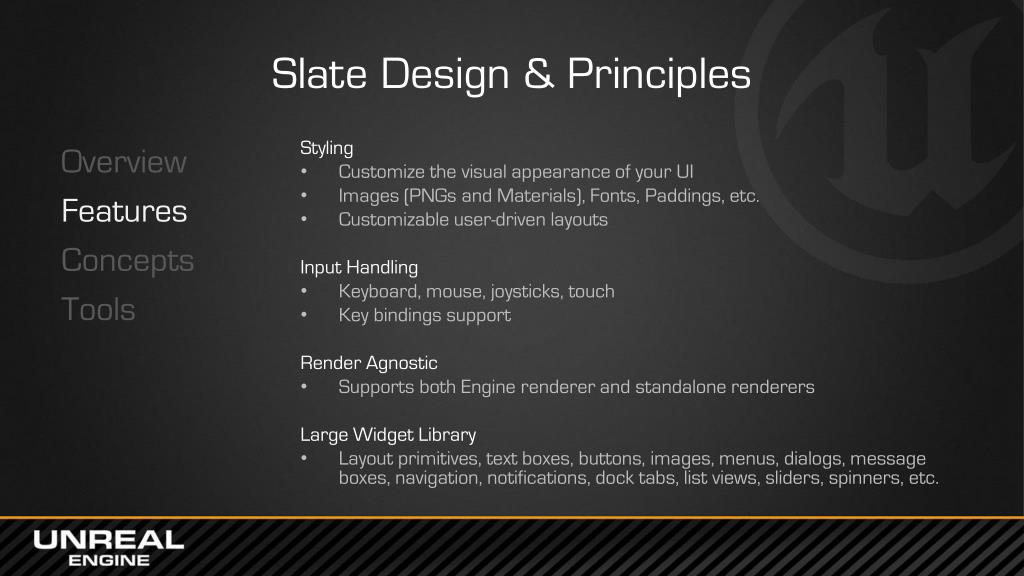 Slate Design & Principles

Overview
Features
Concepts
Tools

Styling
• Customize the visual appearance of your UI
• Images (PNGs and Materials), Fonts, Paddings, etc.
• Customizable user-driven layouts

Input Handling
• Keyboard, mouse, joysticks, touch
• Key bindings support

Render Agnostic
• Supports both Engine renderer and standalone renderers

Large Widget Library
• Layout primitives, text boxes, buttons, images, menus, dialogs, message boxes, navigation, notifications, dock tabs, list views, sliders, spinners, etc.

UNREAL ENGINE